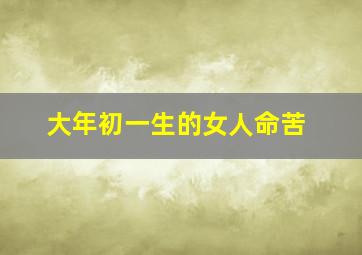 大年初一生的女人命苦